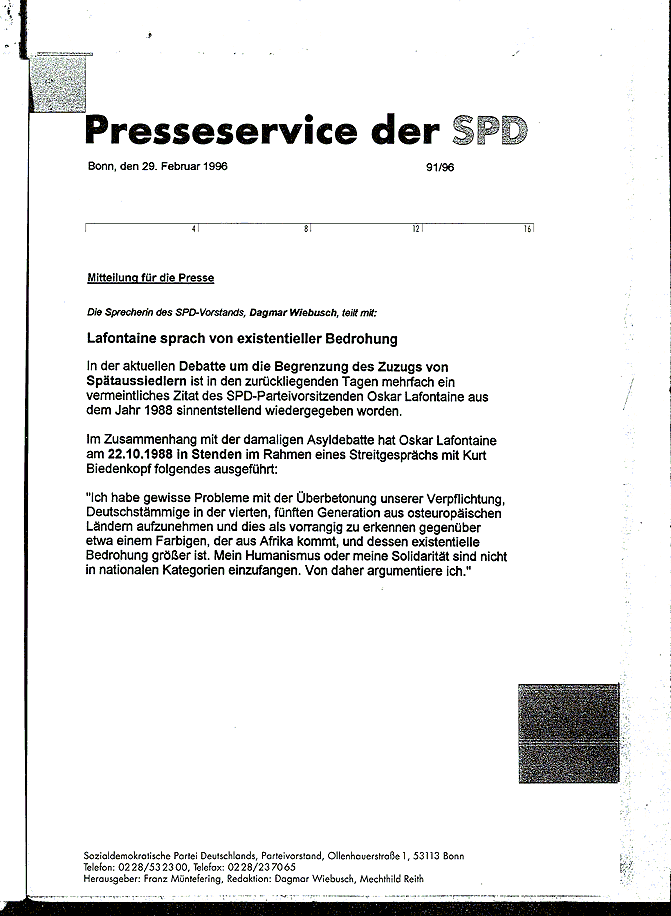 Presseservice der SPD

Bonn, den 29. Februar 1996

91/96

4 8 12 16

Mitteilung für die Presse

Die Sprecherin des SPD-Vorstands, Dagmar Wiebusch, teilt mit:

Lafontaine sprach von existentieller Bedrohung

In der aktuellen Debatte um die Begrenzung des Zuzugs von Spätaussiedlern ist in den zurückliegenden Tagen mehrfach ein vermeintliches Zitat des SPD-Parteivorsitzenden Oskar Lafontaine aus dem Jahr 1988 sinnentstellend wiedergegeben worden.

Im Zusammenhang mit der damaligen Asyldebatte hat Oskar Lafontaine am 22.10.1988 in Stenden im Rahmen eines Streitgesprächs mit Kurt Biedenkopf folgendes ausgeführt:

"Ich habe gewisse Probleme mit der Überbetonung unserer Verpflichtung, Deutschstämmige in der vierten, fünften Generation aus osteuropäischen Ländern aufzunehmen und dies als vorrangig zu erkennen gegenüber etwa einem Farbigen, der aus Afrika kommt, und dessen existentielle Bedrohung größer ist. Mein Humanismus oder meine Solidarität sind nicht in nationalen Kategorien einzufangen. Von daher argumentiere ich."

Sozialdemokratische Partei Deutschlands, Parteivorstand, Ollenhauerstraße 1, 53113 Bonn
Telefon: 0228/532300, Telefax: 0228/237065
Herausgeber: Franz Müntefering, Redaktion: Dagmar Wiebusch, Mechthild Reith